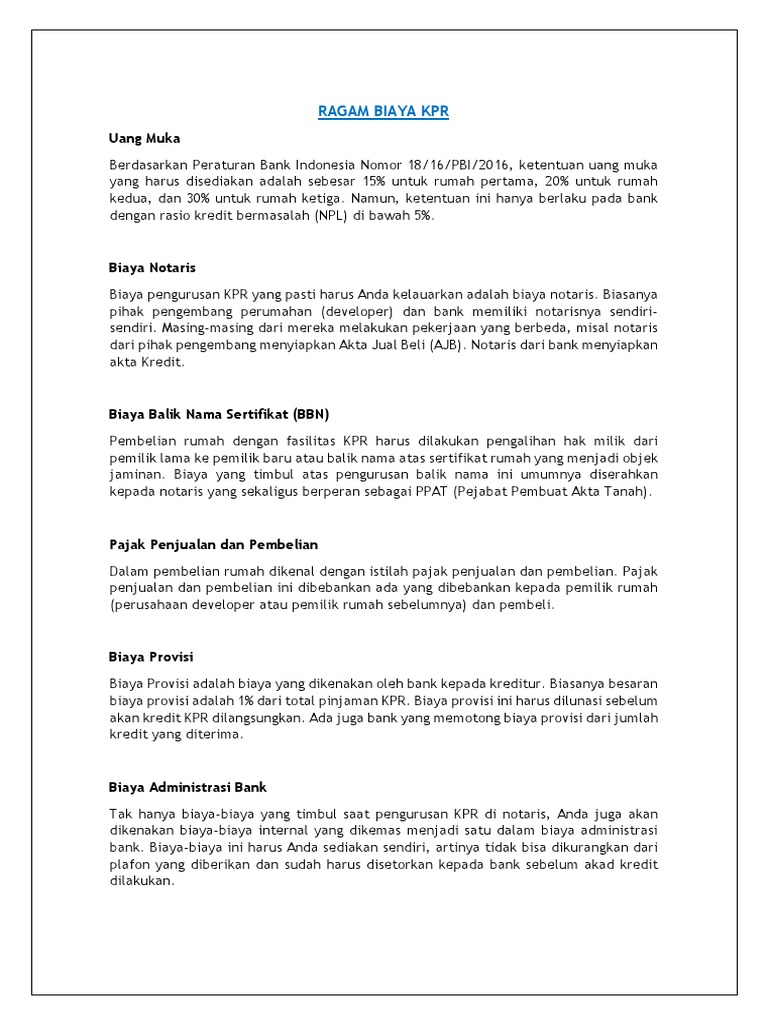 RAGAM BIAYA KPR

Uang Muka

Berdasarkan Peraturan Bank Indonesia Nomor 18/16/PBI/2016, ketentuan uang muka yang harus disediakan adalah sebesar 15% untuk rumah pertama, 20% untuk rumah kedua, dan 30% untuk rumah ketiga. Namun, ketentuan ini hanya berlaku pada bank dengan rasio kredit bermasalah (NPL) di bawah 5%.

Biaya Notaris

Biaya pengurusan KPR yang pasti harus Anda kelauarkan adalah biaya notaris. Biasanya pihak pengembang perumahan (developer) dan bank memiliki notarisnya sendiri-sendiri. Masing-masing dari mereka melakukan pekerjaan yang berbeda, misal notaris dari pihak pengembang menyiapkan Akta Jual Beli (AJB). Notaris dari bank menyiapkan akta Kredit.

Biaya Balik Nama Sertifikat (BBN)

Pembelian rumah dengan fasilitas KPR harus dilakukan pengalihan hak milik dari pemilik lama ke pemilik baru atau balik nama atas sertifikat rumah yang menjadi objek jaminan. Biaya yang timbul atas pengurusan balik nama ini umumnya diserahkan kepada notaris yang sekaligus berperan sebagai PPAT (Pejabat Pembuat Akta Tanah).

Pajak Penjualan dan Pembelian

Dalam pembelian rumah dikenal dengan istilah pajak penjualan dan pembelian. Pajak penjualan dan pembelian ini dibebankan ada yang dibebankan kepada pemilik rumah (perusahaan developer atau pemilik rumah sebelumnya) dan pembeli.

Biaya Provisi

Biaya Provisi adalah biaya yang dikenakan oleh bank kepada kreditur. Biasanya besaran biaya provisi adalah 1% dari total pinjaman KPR. Biaya provisi ini harus dilunasi sebelum akan kredit KPR dilangsungkan. Ada juga bank yang memotong biaya provisi dari jumlah kredit yang diterima.

Biaya Administrasi Bank

Tak hanya biaya-biaya yang timbul saat pengurusan KPR di notaris, Anda juga akan dikenakan biaya-biaya internal yang dikemas menjadi satu dalam biaya administrasi bank. Biaya-biaya ini harus Anda sediakan sendiri, artinya tidak bisa dikurangkan dari plafon yang diberikan dan sudah harus disetorkan kepada bank sebelum akad kredit dilakukan.